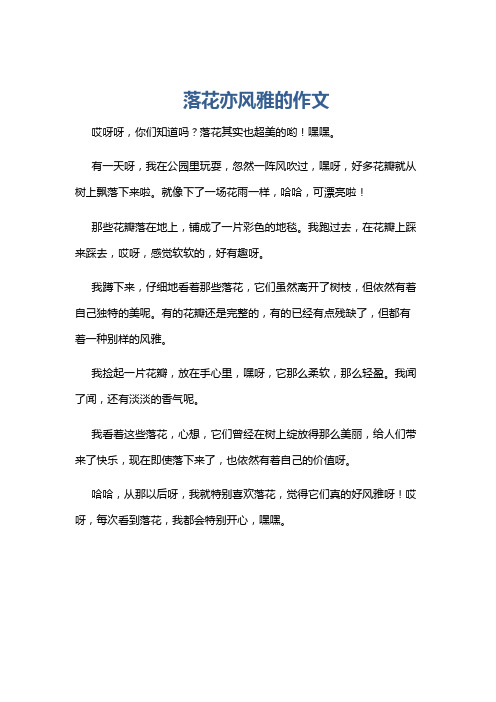 落花亦风雅的作文

哎呀呀，你们知道吗？落花其实也超美的哟！嘿嘿。

有一天呀，我在公园里玩耍，忽然一阵风吹过，嘿呀，好多花瓣就从树上飘落下来啦。就像下了一场花雨一样，哈哈，可漂亮啦！

那些花瓣落在地上，铺成了一片彩色的地毯。我跑过去，在花瓣上踩来踩去，哎呀，感觉软软的，好有趣呀。

我蹲下来，仔细地看着那些落花，它们虽然离开了树枝，但依然有着自己独特的美呢。有的花瓣还是完整的，有的已经有点残缺了，但都有着一种别样的风雅。

我捡起一片花瓣，放在手心里，嘿呀，它那么柔软，那么轻盈。我闻了闻，还有淡淡的香气呢。

我看着这些落花，心想，它们曾经在树上绽放得那么美丽，给人们带来了快乐，现在即使落下来了，也依然有着自己的价值呀。

哈哈，从那以后呀，我就特别喜欢落花，觉得它们真的好风雅呀！哎呀，每次看到落花，我都会特别开心，嘿嘿。